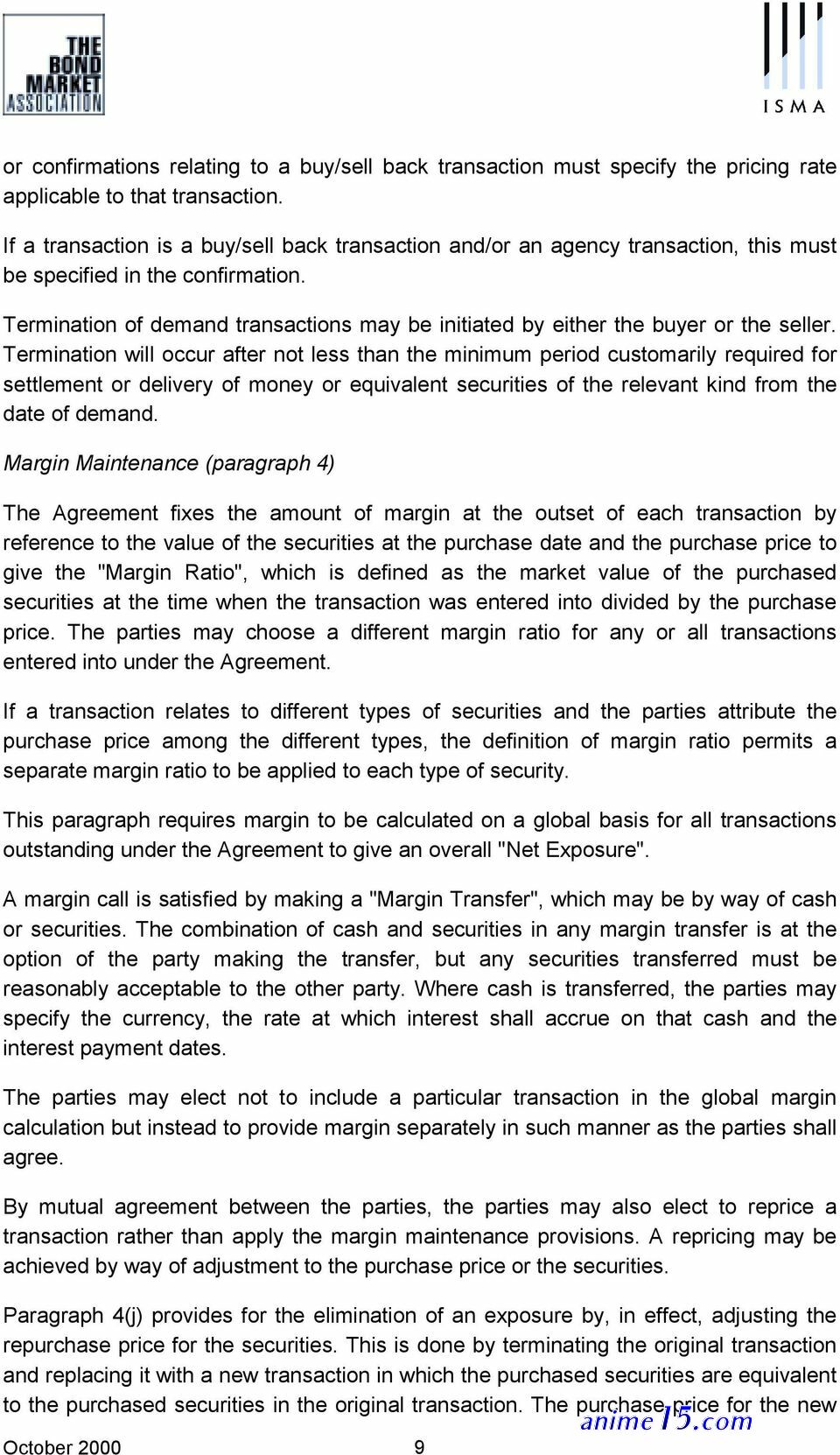 THE BOND MARKET ASSOCIATION

ISMA

or confirmations relating to a buy/sell back transaction must specify the pricing rate applicable to that transaction.

If a transaction is a buy/sell back transaction and/or an agency transaction, this must be specified in the confirmation.

Termination of demand transactions may be initiated by either the buyer or the seller. Termination will occur after not less than the minimum period customarily required for settlement or delivery of money or equivalent securities of the relevant kind from the date of demand.

Margin Maintenance (paragraph 4)

The Agreement fixes the amount of margin at the outset of each transaction by reference to the value of the securities at the purchase date and the purchase price to give the "Margin Ratio", which is defined as the market value of the purchased securities at the time when the transaction was entered into divided by the purchase price. The parties may choose a different margin ratio for any or all transactions entered into under the Agreement.

If a transaction relates to different types of securities and the parties attribute the purchase price among the different types, the definition of margin ratio permits a separate margin ratio to be applied to each type of security.

This paragraph requires margin to be calculated on a global basis for all transactions outstanding under the Agreement to give an overall "Net Exposure".

A margin call is satisfied by making a "Margin Transfer", which may be by way of cash or securities. The combination of cash and securities in any margin transfer is at the option of the party making the transfer, but any securities transferred must be reasonably acceptable to the other party. Where cash is transferred, the parties may specify the currency, the rate at which interest shall accrue on that cash and the interest payment dates.

The parties may elect not to include a particular transaction in the global margin calculation but instead to provide margin separately in such manner as the parties shall agree.

By mutual agreement between the parties, the parties may also elect to reprice a transaction rather than apply the margin maintenance provisions. A repricing may be achieved by way of adjustment to the purchase price or the securities.

Paragraph 4(j) provides for the elimination of an exposure by, in effect, adjusting the repurchase price for the securities. This is done by terminating the original transaction and replacing it with a new transaction in which the purchased securities are equivalent to the purchased securities in the original transaction. The purchase price for the new

October 2000 9

anime15.com